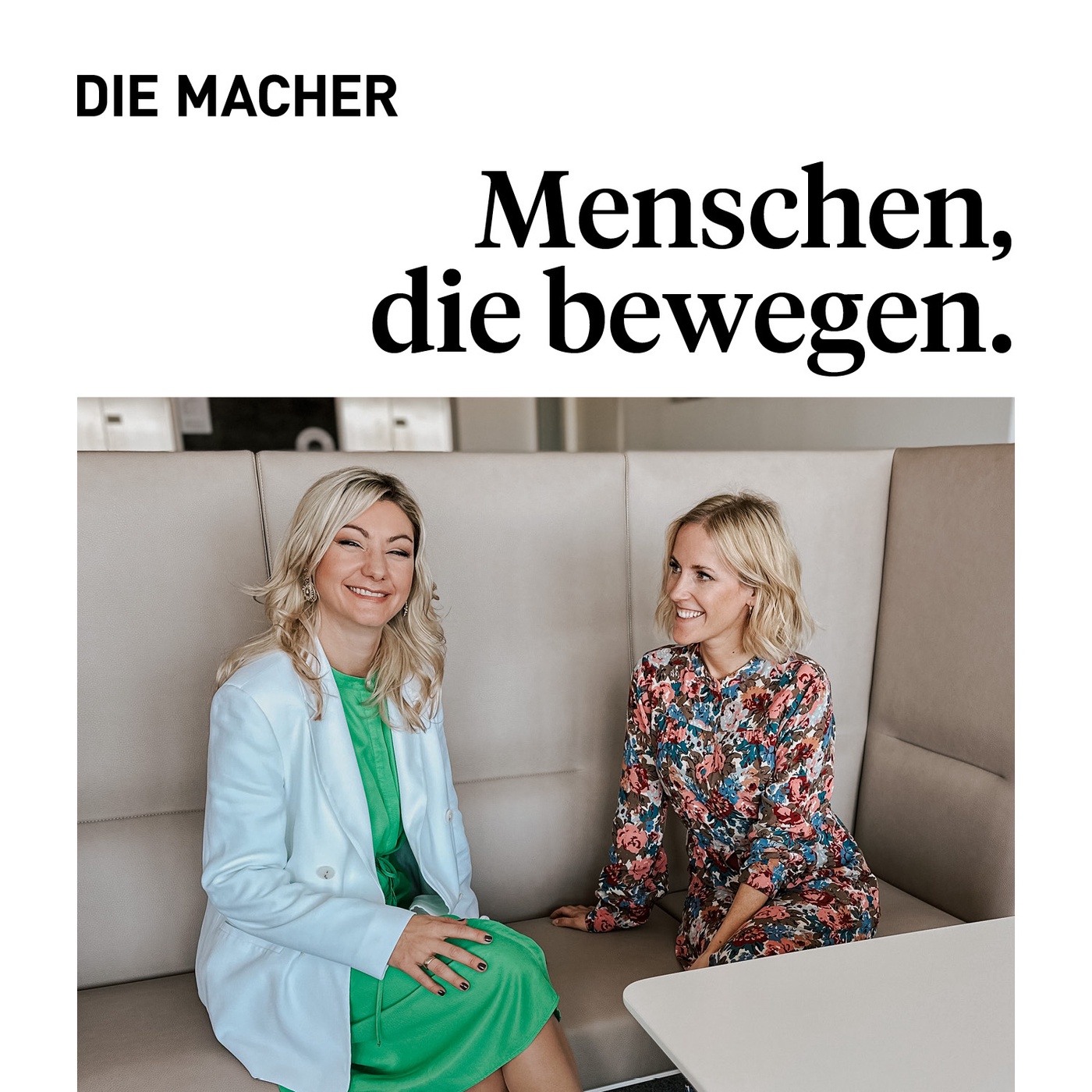 DIE MACHER

Menschen, die bewegen.